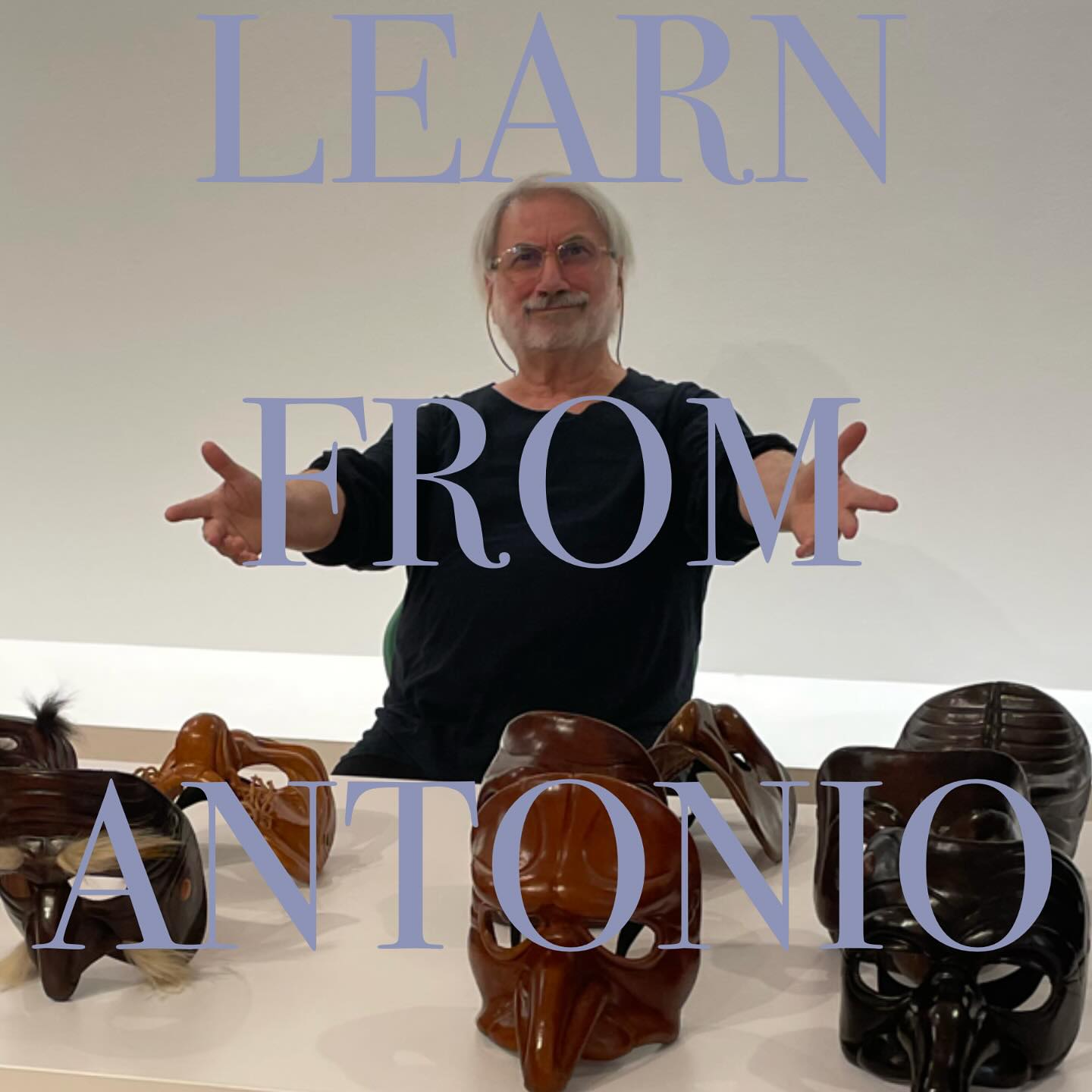 LEARN
FROM
ANTONIO